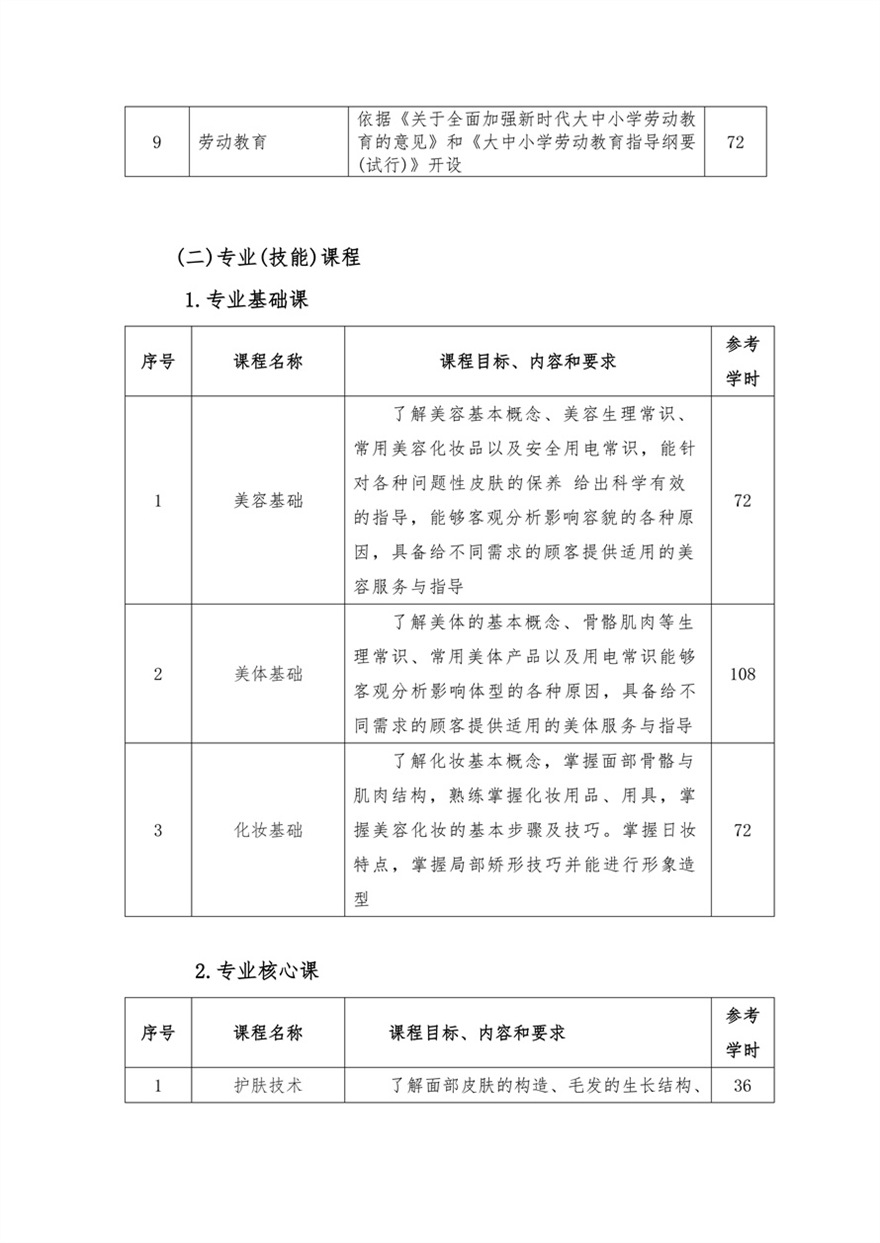 | 9 | 劳动教育 | 依据《关于全面加强新时代大中小学劳动教育的意见》和《大中小学劳动教育指导纲要(试行)》开设 | 72 |
|---|---|---|---|

(二)专业(技能)课程

1.专业基础课

| 序号 | 课程名称 | 课程目标、内容和要求 | 参考学时 |
|---|---|---|---|
| 1 | 美容基础 | 了解美容基本概念、美容生理常识、常用美容化妆品以及安全用电常识，能针对各种问题性皮肤的保养 给出科学有效的指导，能够客观分析影响容貌的各种原因，具备给不同需求的顾客提供适用的美容服务与指导 | 72 |
| 2 | 美体基础 | 了解美体的基本概念、骨骼肌肉等生理常识、常用美体产品以及用电常识能够客观分析影响体型的各种原因，具备给不同需求的顾客提供适用的美体服务与指导 | 108 |
| 3 | 化妆基础 | 了解化妆基本概念，掌握面部骨骼与肌肉结构，熟练掌握化妆用品、用具，掌握美容化妆的基本步骤及技巧。掌握日妆特点，掌握局部矫形技巧并能进行形象造型 | 72 |

2.专业核心课

| 序号 | 课程名称 | 课程目标、内容和要求 | 参考学时 |
|---|---|---|---|
| 1 | 护肤技术 | 了解面部皮肤的构造、毛发的生长结构、 | 36 |